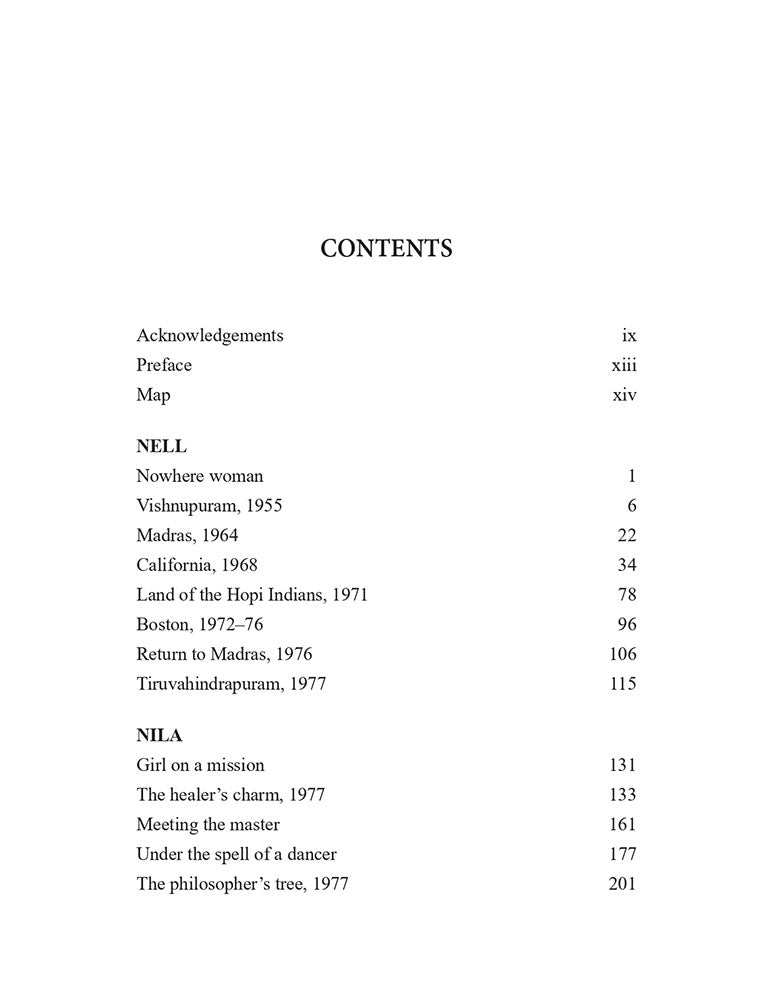 CONTENTS

Acknowledgements ix
Preface xiii
Map xiv

NELL
Nowhere woman 1
Vishnupuram, 1955 6
Madras, 1964 22
California, 1968 34
Land of the Hopi Indians, 1971 78
Boston, 1972–76 96
Return to Madras, 1976 106
Tiruvahindrapuram, 1977 115

NILA
Girl on a mission 131
The healer's charm, 1977 133
Meeting the master 161
Under the spell of a dancer 177
The philosopher's tree, 1977 201